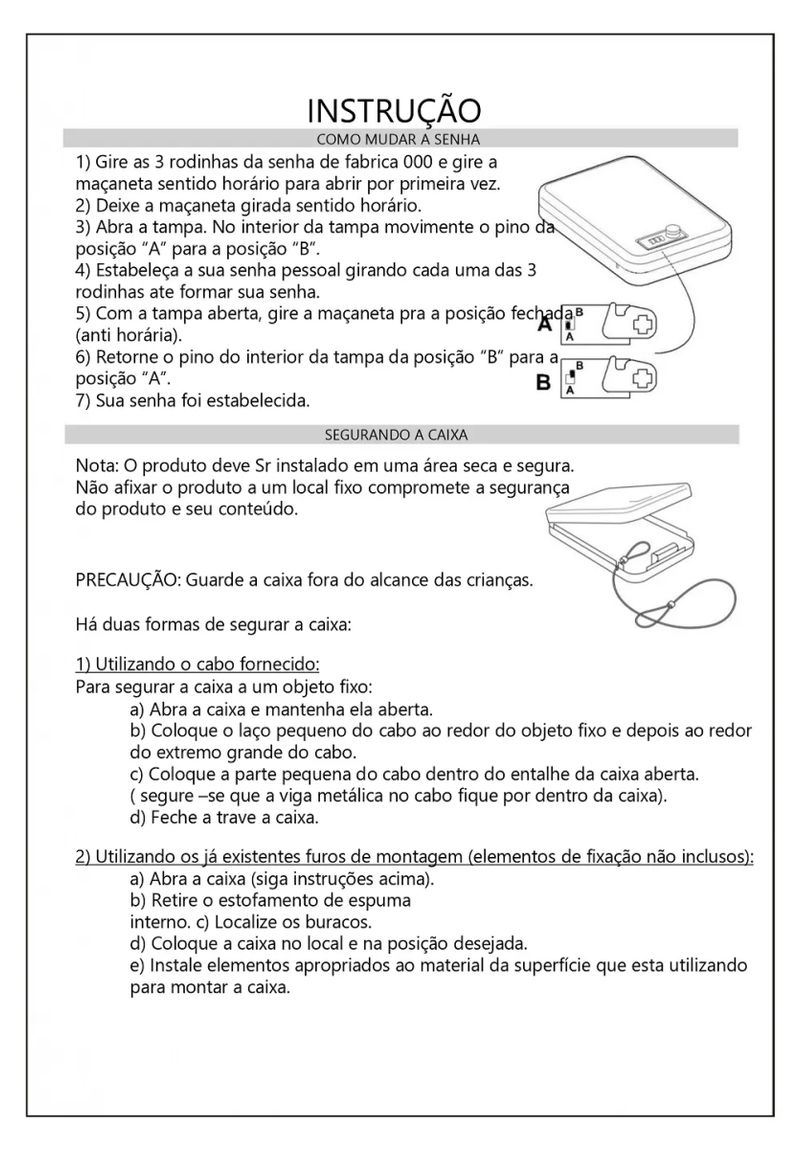 INSTRUÇÃO

COMO MUDAR A SENHA

1) Gire as 3 rodinhas da senha de fabrica 000 e gire a maçaneta sentido horário para abrir por primeira vez.
2) Deixe a maçaneta girada sentido horário.
3) Abra a tampa. No interior da tampa movimente o pino da posição "A" para a posição "B".
4) Estabeleça a sua senha pessoal girando cada uma das 3 rodinhas ate formar sua senha.
5) Com a tampa aberta, gire a maçaneta pra a posição fechada (anti horária).
6) Retorne o pino do interior da tampa da posição "B" para a posição "A".
7) Sua senha foi estabelecida.

A B A

B B A

SEGURANDO A CAIXA

Nota: O produto deve Sr instalado em uma área seca e segura. Não afixar o produto a um local fixo compromete a segurança do produto e seu conteúdo.

PRECAUÇÃO: Guarde a caixa fora do alcance das crianças.

Há duas formas de segurar a caixa:

1) Utilizando o cabo fornecido:
Para segurar a caixa a um objeto fixo:
a) Abra a caixa e mantenha ela aberta.
b) Coloque o laço pequeno do cabo ao redor do objeto fixo e depois ao redor do extremo grande do cabo.
c) Coloque a parte pequena do cabo dentro do entalhe da caixa aberta. ( segure –se que a viga metálica no cabo fique por dentro da caixa).
d) Feche a trave a caixa.

2) Utilizando os já existentes furos de montagem (elementos de fixação não inclusos):
a) Abra a caixa (siga instruções acima).
b) Retire o estofamento de espuma interno. c) Localize os buracos.
d) Coloque a caixa no local e na posição desejada.
e) Instale elementos apropriados ao material da superfície que esta utilizando para montar a caixa.